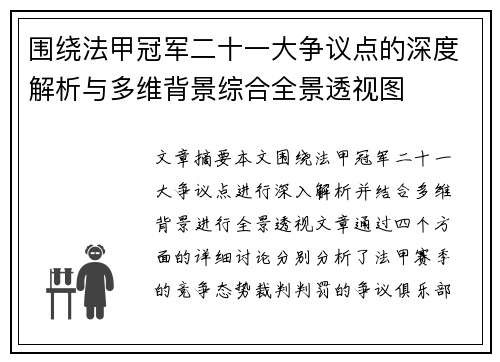 围绕法甲冠军二十一大争议点的深度解析与多维背景综合全景透视图

文章摘要本文围绕法甲冠军二十一大争议点进行深入解析并结合多维背景进行全景透视文章通过四个方面的详细讨论分别分析了法甲赛季的竞争态势裁判判罚的争议俱乐部